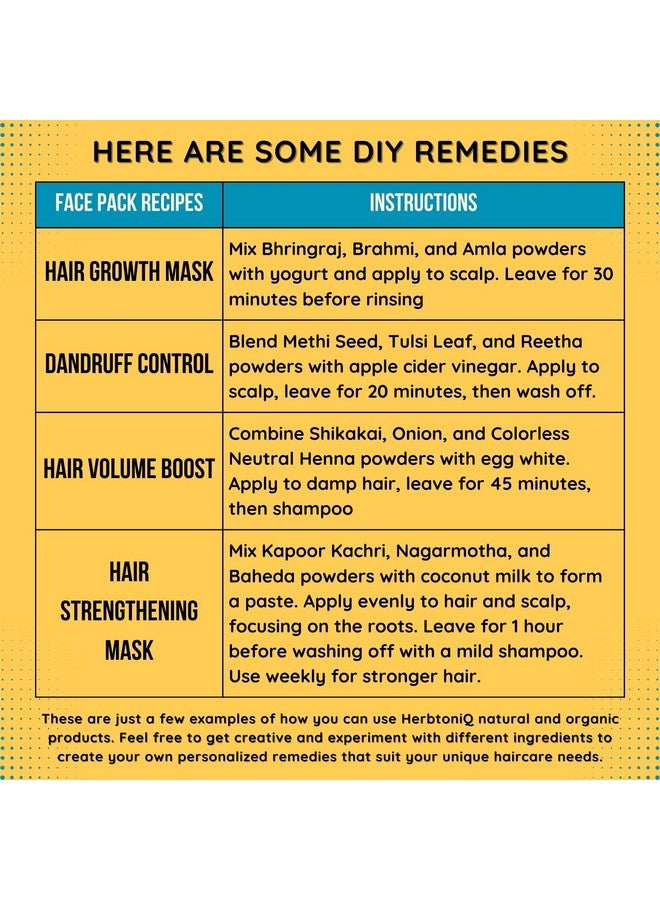 HERE ARE SOME DIY REMEDIES

| FACE PACK RECIPES | INSTRUCTIONS |
|---|---|
| HAIR GROWTH MASK | Mix Bhringraj, Brahmi, and Amla powders with yogurt and apply to scalp. Leave for 30 minutes before rinsing |
| DANDRUFF CONTROL | Blend Methi Seed, Tulsi Leaf, and Reetha powders with apple cider vinegar. Apply to scalp, leave for 20 minutes, then wash off. |
| HAIR VOLUME BOOST | Combine Shikakai, Onion, and Colorless Neutral Henna powders with egg white. Apply to damp hair, leave for 45 minutes, then shampoo |
| HAIR STRENGTHENING MASK | Mix Kapoor Kachri, Nagarmotha, and Baheda powders with coconut milk to form a paste. Apply evenly to hair and scalp, focusing on the roots. Leave for 1 hour before washing off with a mild shampoo. Use weekly for stronger hair. |

These are just a few examples of how you can use HerbtoniQ natural and organic products. Feel free to get creative and experiment with different ingredients to create your own personalized remedies that suit your unique haircare needs.